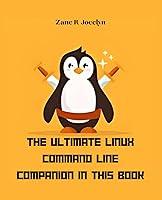 Zane R Jocelyn

THE ULTIMATE LINUX COMMAND LINE COMPANION IN THIS BOOK